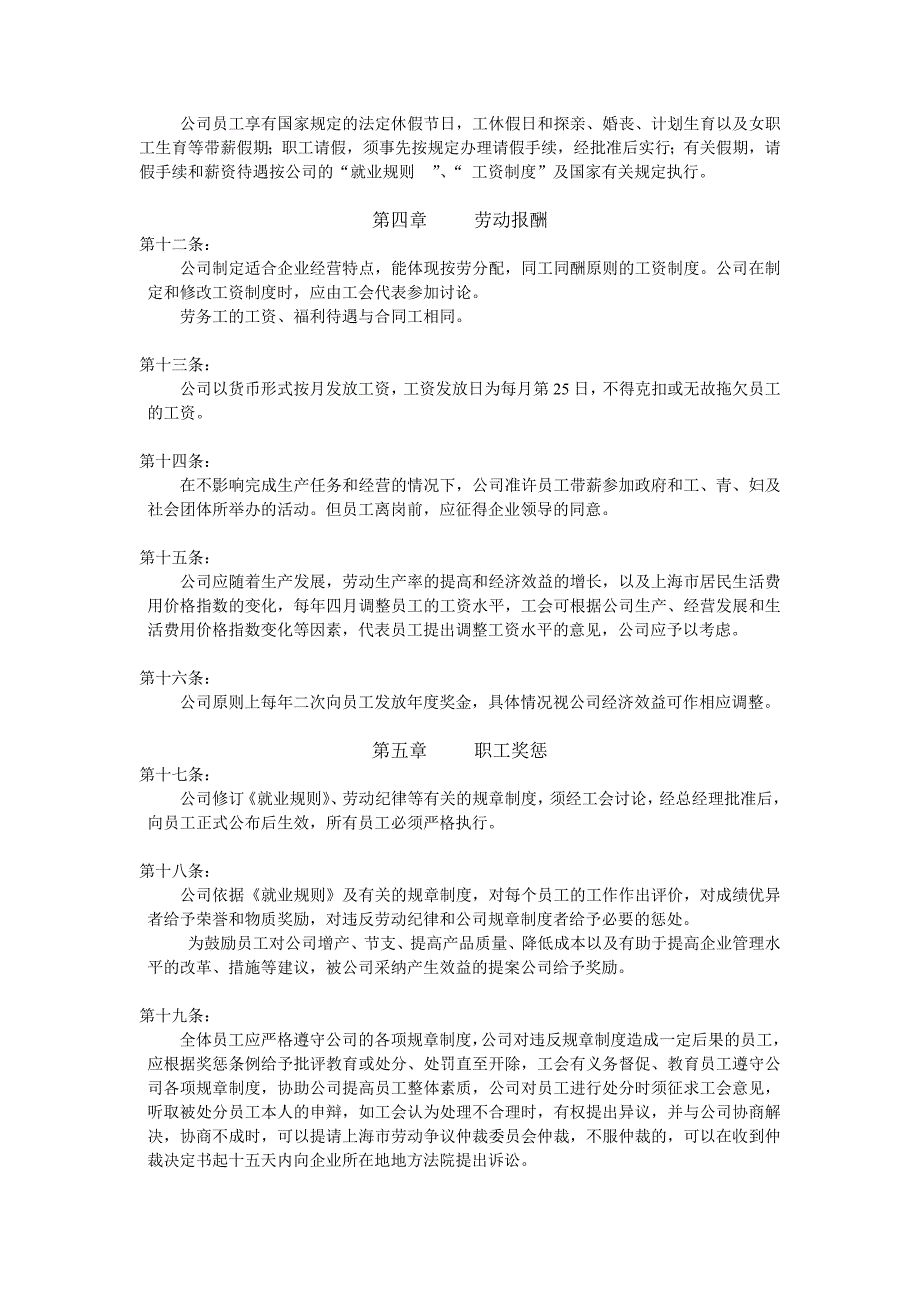 公司员工享有国家规定的法定休假节日，工休假日和探亲、婚丧、计划生育以及女职工生育等带薪假期；职工请假，须事先按规定办理请假手续，经批准后实行；有关假期，请假手续和薪资待遇按公司的“就业规则 ”、“ 工资制度”及国家有关规定执行。

第四章 劳动报酬

第十二条：
公司制定适合企业经营特点，能体现按劳分配，同工同酬原则的工资制度。公司在制定和修改工资制度时，应由工会代表参加讨论。
劳务工的工资、福利待遇与合同工相同。

第十三条：
公司以货币形式按月发放工资，工资发放日为每月第 25 日，不得克扣或无故拖欠员工的工资。

第十四条：
在不影响完成生产任务和经营的情况下，公司准许员工带薪参加政府和工、青、妇及社会团体所举办的活动。但员工离岗前，应征得企业领导的同意。

第十五条：
公司应随着生产发展，劳动生产率的提高和经济效益的增长，以及上海市居民生活费用价格指数的变化，每年四月调整员工的工资水平，工会可根据公司生产、经营发展和生活费用价格指数变化等因素，代表员工提出调整工资水平的意见，公司应予以考虑。

第十六条：
公司原则上每年二次向员工发放年度奖金，具体情况视公司经济效益可作相应调整。

第五章 职工奖惩

第十七条：
公司修订《就业规则》、劳动纪律等有关的规章制度，须经工会讨论，经总经理批准后，向员工正式公布后生效，所有员工必须严格执行。

第十八条：
公司依据《就业规则》及有关的规章制度，对每个员工的工作作出评价，对成绩优异者给予荣誉和物质奖励，对违反劳动纪律和公司规章制度者给予必要的惩处。
为鼓励员工对公司增产、节支、提高产品质量、降低成本以及有助于提高企业管理水平的改革、措施等建议，被公司采纳产生效益的提案公司给予奖励。

第十九条：
全体员工应严格遵守公司的各项规章制度，公司对违反规章制度造成一定后果的员工，应根据奖惩条例给予批评教育或处分、处罚直至开除，工会有义务督促、教育员工遵守公司各项规章制度，协助公司提高员工整体素质，公司对员工进行处分时须征求工会意见，听取被处分员工本人的申辩，如工会认为处理不合理时，有权提出异议，并与公司协商解决，协商不成时，可以提请上海市劳动争议仲裁委员会仲裁，不服仲裁的，可以在收到仲裁决定书起十五天内向企业所在地地方法院提出诉讼。